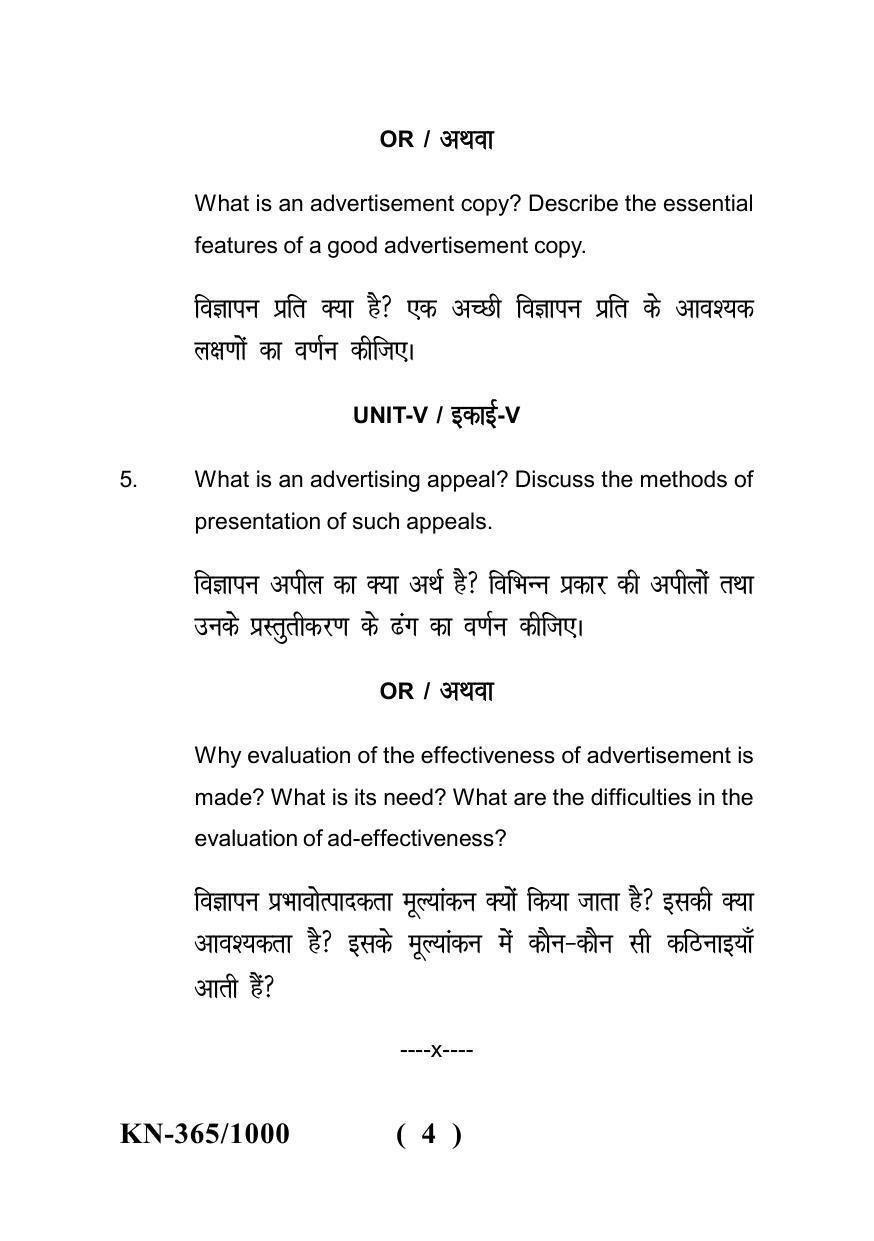 OR / अथवा

What is an advertisement copy? Describe the essential features of a good advertisement copy.

विज्ञापन प्रति क्या है? एक अच्छी विज्ञापन प्रति के आवश्यक लक्षणों का वर्णन कीजिए।

UNIT-V / इकाई-V

5. What is an advertising appeal? Discuss the methods of presentation of such appeals.

विज्ञापन अपील का क्या अर्थ है? विभिन्न प्रकार की अपीलों तथा उनके प्रस्तुतीकरण के ढंग का वर्णन कीजिए।

OR / अथवा

Why evaluation of the effectiveness of advertisement is made? What is its need? What are the difficulties in the evaluation of ad-effectiveness?

विज्ञापन प्रभावोत्पादकता मूल्यांकन क्यों किया जाता है? इसकी क्या आवश्यकता है? इसके मूल्यांकन में कौन-कौन सी कठिनाइयाँ आती हैं?

----x----

KN-365/1000 ( 4 )